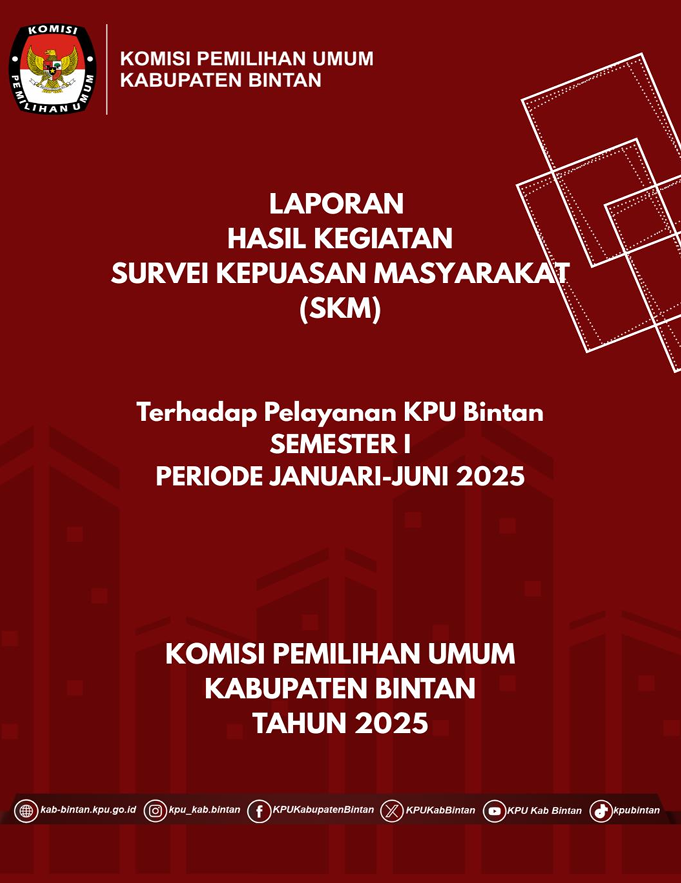 KOMISI
PEMILIHAN UMUM

KOMISI PEMILIHAN UMUM
KABUPATEN BINTAN

LAPORAN
HASIL KEGIATAN
SURVEI KEPUASAN MASYARAKAT
(SKM)

Terhadap Pelayanan KPU Bintan
SEMESTER I
PERIODE JANUARI-JUNI 2025

KOMISI PEMILIHAN UMUM
KABUPATEN BINTAN
TAHUN 2025

kab-bintan.kpu.go.id kpu_kab.bintan KPUKabupatenBintan KPUKabBintan KPU Kab Bintan kpubintan